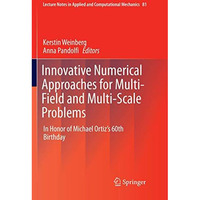 Lecture Notes in Applied and Computational Mechanics 81

Kerstin Weinberg
Anna Pandolfi Editors

Innovative Numerical Approaches for Multi-Field and Multi-Scale Problems

In Honor of Michael Ortiz's 60th Birthday

Springer